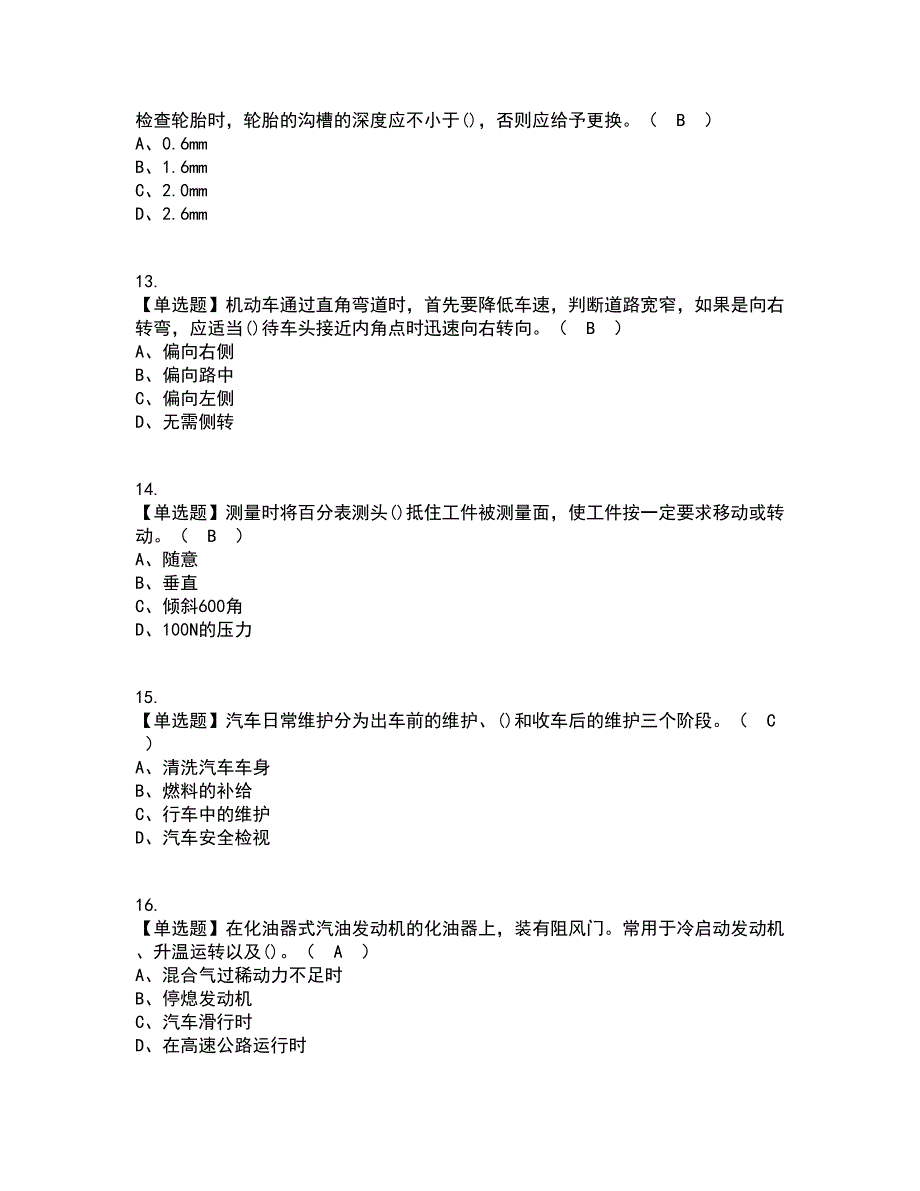 检查轮胎时，轮胎的沟槽的深度应不小于()，否则应给予更换。（ B ）
A、0.6mm
B、1.6mm
C、2.0mm
D、2.6mm

13.
【单选题】机动车通过直角弯道时，首先要降低车速，判断道路宽窄，如果是向右转弯，应适当()待车头接近内角点时迅速向右转向。（ B ）
A、偏向右侧
B、偏向路中
C、偏向左侧
D、无需侧转

14.
【单选题】测量时将百分表测头()抵住工件被测量面，使工件按一定要求移动或转动。（ B ）
A、随意
B、垂直
C、倾斜600角
D、100N的压力

15.
【单选题】汽车日常维护分为出车前的维护、()和收车后的维护三个阶段。（ C ）
A、清洗汽车车身
B、燃料的补给
C、行车中的维护
D、汽车安全检视

16.
【单选题】在化油器式汽油发动机的化油器上，装有阻风门。常用于冷启动发动机、升温运转以及()。（ A ）
A、混合气过稀动力不足时
B、停熄发动机
C、汽车滑行时
D、在高速公路运行时